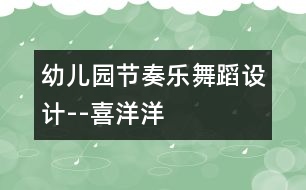 幼儿园节奏乐舞蹈设计--喜洋洋